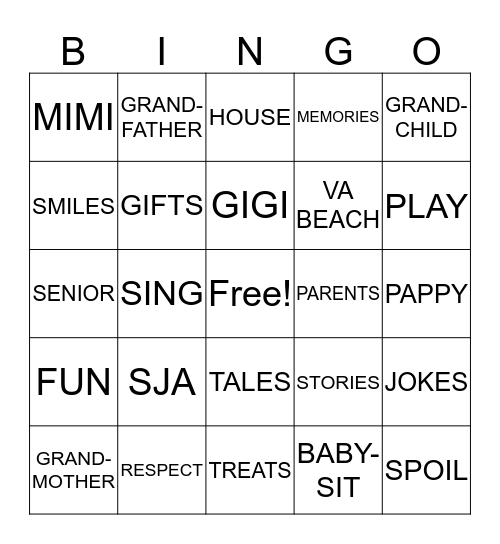 | B | I | N | G | O |
|---|---|---|---|---|
| MIMI | GRAND-FATHER | HOUSE | MEMORIES | GRAND-CHILD |
| SMILES | GIFTS | GIGI | VA BEACH | PLAY |
| SENIOR | SING | Free! | PARENTS | PAPPY |
| FUN | SJA | TALES | STORIES | JOKES |
| GRAND-MOTHER | RESPECT | TREATS | BABY-SIT | SPOIL |